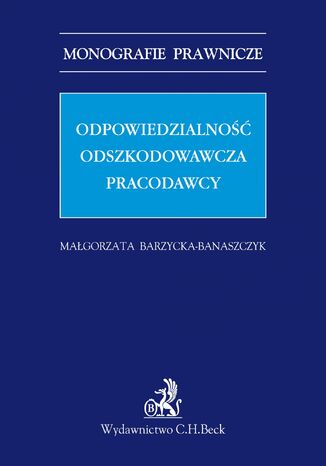 MONOGRAFIE PRAWNICZE

ODPOWIEDZIALNOŚĆ ODSZKODOWAWCZA PRACODAWCY

MAŁGORZATA BARZYCKA-BANASZCZYK

B

Wydawnictwo C.H.Beck